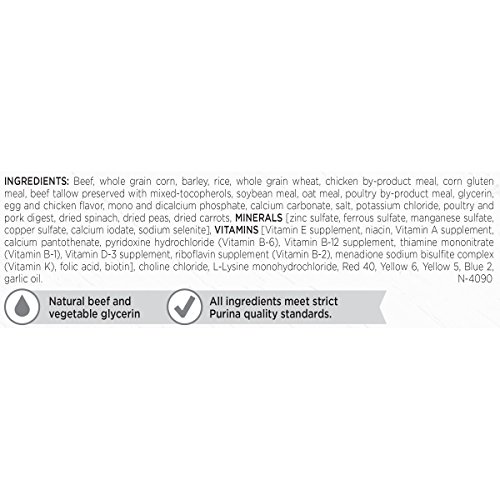 INGREDIENTS: Beef, whole grain corn, barley, rice, whole grain wheat, chicken by-product meal, corn gluten meal, beef tallow preserved with mixed-tocopherols, soybean meal, oat meal, poultry by-product meal, glycerin, egg and chicken flavor, mono and dicalcium phosphate, calcium carbonate, salt, potassium chloride, poultry and pork digest, dried spinach, dried peas, dried carrots, MINERALS [zinc sulfate, ferrous sulfate, manganese sulfate, copper sulfate, calcium iodate, sodium selenite], VITAMINS [Vitamin E supplement, niacin, Vitamin A supplement, calcium pantothenate, pyridoxine hydrochloride (Vitamin B-6), Vitamin B-12 supplement, thiamine mononitrate (Vitamin B-1), Vitamin D-3 supplement, riboflavin supplement (Vitamin B-2), menadione sodium bisulfite complex (Vitamin K), folic acid, biotin], choline chloride, L-Lysine monohydrochloride, Red 40, Yellow 6, Yellow 5, Blue 2, garlic oil.
N-4090

Natural beef and
vegetable glycerin

All ingredients meet strict
Purina quality standards.